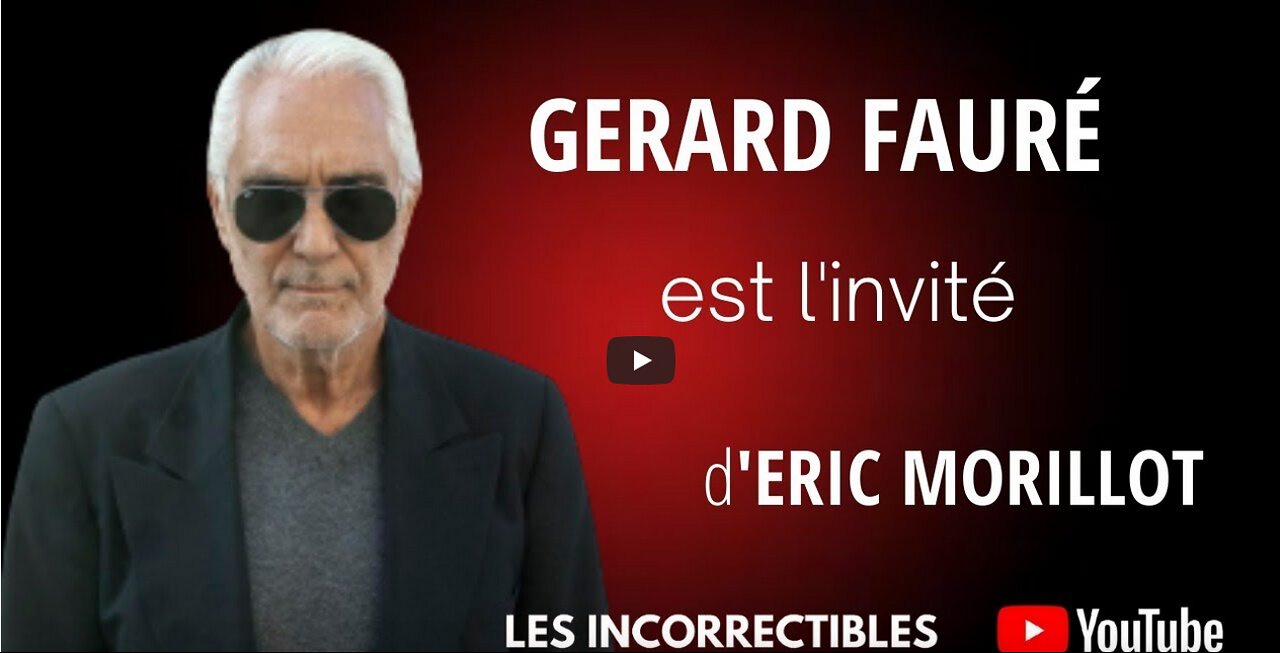 GERARD FAURÉ

est l'invité

d'ERIC MORILLOT

LES INCORRECTIBLES YouTube